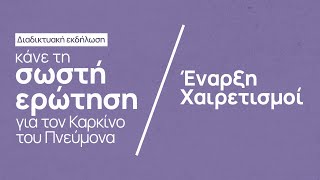 Διαδικτυακή εκδήλωση

κάνε τη σωστή ερώτηση για τον Καρκίνο του Πνεύμονα

Έναρξη
Χαιρετισμοί